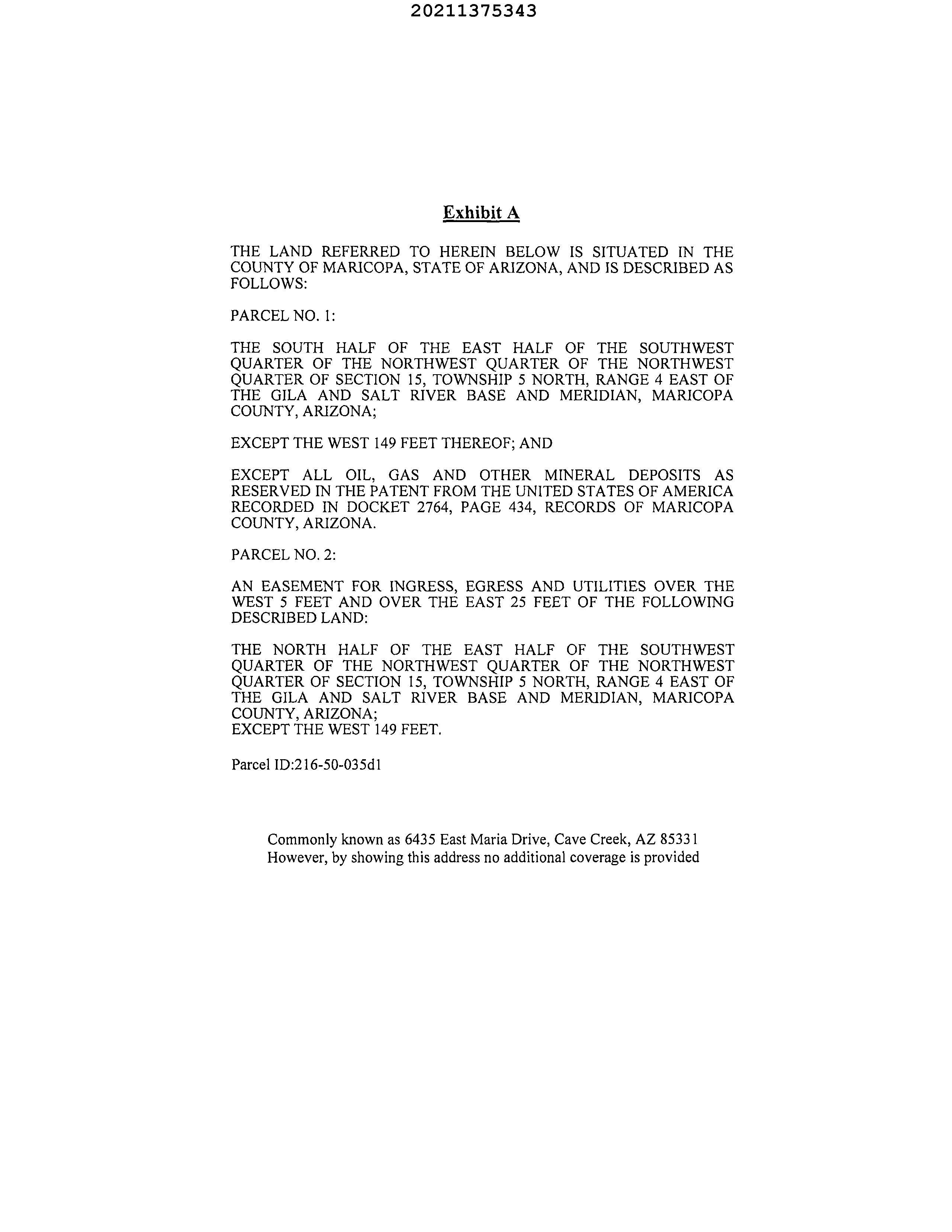 20211375343

Exhibit A

THE LAND REFERRED TO HEREIN BELOW IS SITUATED IN THE COUNTY OF MARICOPA, STATE OF ARIZONA, AND IS DESCRIBED AS FOLLOWS:

PARCEL NO. 1:

THE SOUTH HALF OF THE EAST HALF OF THE SOUTHWEST QUARTER OF THE NORTHWEST QUARTER OF THE NORTHWEST QUARTER OF SECTION 15, TOWNSHIP 5 NORTH, RANGE 4 EAST OF THE GILA AND SALT RIVER BASE AND MERIDIAN, MARICOPA COUNTY, ARIZONA;

EXCEPT THE WEST 149 FEET THEREOF; AND

EXCEPT ALL OIL, GAS AND OTHER MINERAL DEPOSITS AS RESERVED IN THE PATENT FROM THE UNITED STATES OF AMERICA RECORDED IN DOCKET 2764, PAGE 434, RECORDS OF MARICOPA COUNTY, ARIZONA.

PARCEL NO. 2:

AN EASEMENT FOR INGRESS, EGRESS AND UTILITIES OVER THE WEST 5 FEET AND OVER THE EAST 25 FEET OF THE FOLLOWING DESCRIBED LAND:

THE NORTH HALF OF THE EAST HALF OF THE SOUTHWEST QUARTER OF THE NORTHWEST QUARTER OF THE NORTHWEST QUARTER OF SECTION 15, TOWNSHIP 5 NORTH, RANGE 4 EAST OF THE GILA AND SALT RIVER BASE AND MERIDIAN, MARICOPA COUNTY, ARIZONA;
EXCEPT THE WEST 149 FEET.

Parcel ID:216-50-035d1

Commonly known as 6435 East Maria Drive, Cave Creek, AZ 85331
However, by showing this address no additional coverage is provided